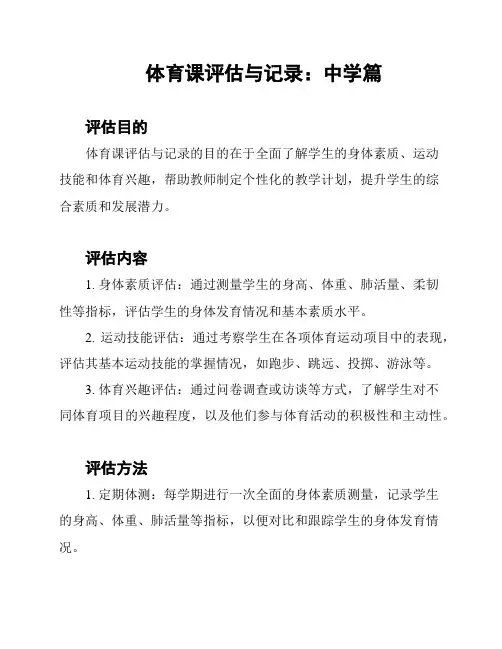 体育课评估与记录：中学篇

评估目的

体育课评估与记录的目的在于全面了解学生的身体素质、运动技能和体育兴趣，帮助教师制定个性化的教学计划，提升学生的综合素质和发展潜力。

评估内容

1. 身体素质评估：通过测量学生的身高、体重、肺活量、柔韧性等指标，评估学生的身体发育情况和基本素质水平。

2. 运动技能评估：通过考察学生在各项体育运动项目中的表现，评估其基本运动技能的掌握情况，如跑步、跳远、投掷、游泳等。

3. 体育兴趣评估：通过问卷调查或访谈等方式，了解学生对不同体育项目的兴趣程度，以及他们参与体育活动的积极性和主动性。

评估方法

1. 定期体测：每学期进行一次全面的身体素质测量，记录学生的身高、体重、肺活量等指标，以便对比和跟踪学生的身体发育情况。